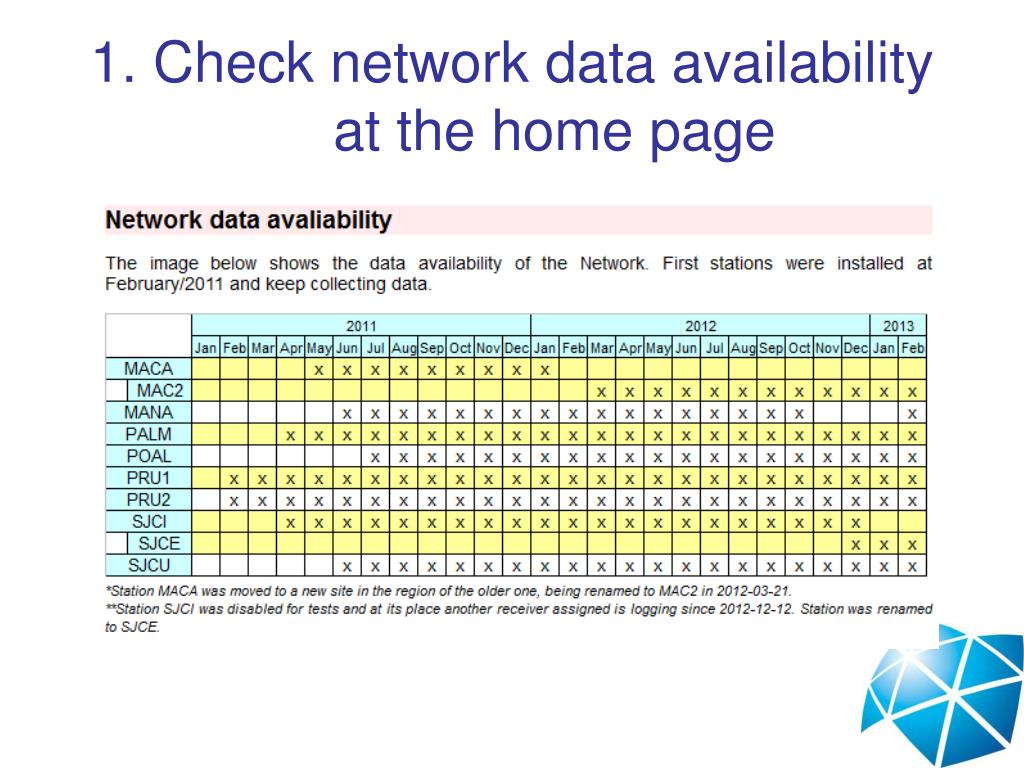 1. Check network data availability at the home page

Network data avaliability

The image below shows the data availability of the Network. First stations were installed at February/2011 and keep collecting data.

| | 2011 | | | | | | | | | | | | 2012 | | | | | | | | | | | | 2013 | |
|---|---|---|---|---|---|---|---|---|---|---|---|---|---|---|---|---|---|---|---|---|---|---|---|---|---|---|
| | Jan | Feb | Mar | Apr | May | Jun | Jul | Aug | Sep | Oct | Nov | Dec | Jan | Feb | Mar | Apr | May | Jun | Jul | Aug | Sep | Oct | Nov | Dec | Jan | Feb |
| MACA | | | | | x | x | x | x | x | x | x | x | x | | | | | | | | | | | | | |
| MAC2 | | | | | | | | | | | | | | | x | x | x | x | x | x | x | x | x | x | x | x |
| MANA | | | | | | x | x | x | x | x | x | x | x | x | x | x | x | x | x | x | x | x | | | | x |
| PALM | | | | x | x | x | x | x | x | x | x | x | x | x | x | x | x | x | x | x | x | x | x | x | x | x |
| POAL | | | | | | | x | x | x | x | x | x | x | x | x | x | x | x | x | x | x | x | x | x | x | x |
| PRU1 | | x | x | x | x | x | x | x | x | x | x | x | x | x | x | x | x | x | x | x | x | x | x | x | x | x |
| PRU2 | | x | x | x | x | x | x | x | x | x | x | x | x | x | x | x | x | x | x | x | x | x | x | x | x | x |
| SJCI | | | | x | x | x | x | x | x | x | x | x | x | x | x | x | x | x | x | x | x | x | x | x | | |
| SJCE | | | | | | | | | | | | | | | | | | | | | | | | x | x | x |
| SJCU | | | | | | x | x | x | x | x | x | x | x | x | x | x | x | x | x | x | x | x | x | x | x | x |

*Station MACA was moved to a new site in the region of the older one, being renamed to MAC2 in 2012-03-21.
**Station SJCI was disabled for tests and at its place another receiver assigned is logging since 2012-12-12. Station was renamed to SJCE.